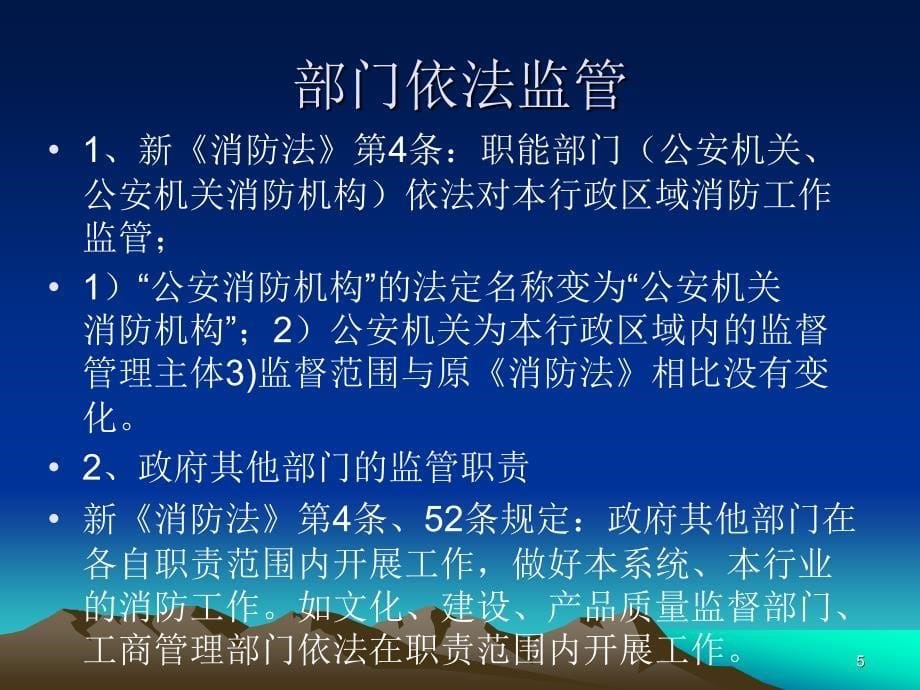 部门依法监管

• 1、新《消防法》第4条：职能部门（公安机关、公安机关消防机构）依法对本行政区域消防工作监管；

• 1）“公安消防机构”的法定名称变为“公安机关消防机构”；2）公安机关为本行政区域内的监督管理主体3)监督范围与原《消防法》相比没有变化。

• 2、政府其他部门的监管职责

• 新《消防法》第4条、52条规定：政府其他部门在各自职责范围内开展工作，做好本系统、本行业的消防工作。如文化、建设、产品质量监督部门、工商管理部门依法在职责范围内开展工作。

5